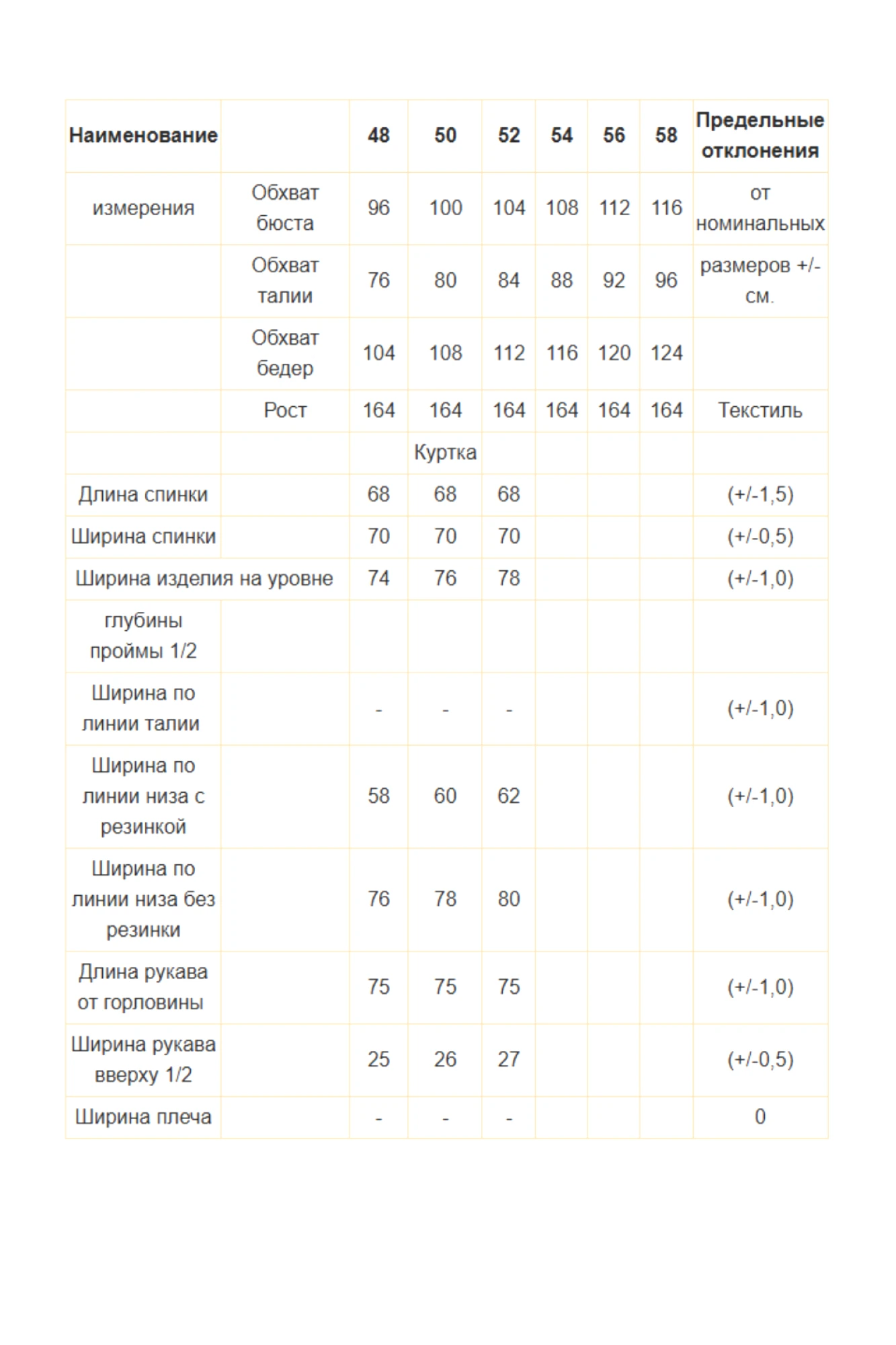 | Наименование | | 48 | 50 | 52 | 54 | 56 | 58 | Предельные отклонения |
|---|---|---|---|---|---|---|---|---|
| измерения | Обхват бюста | 96 | 100 | 104 | 108 | 112 | 116 | от номинальных |
| | Обхват талии | 76 | 80 | 84 | 88 | 92 | 96 | размеров +/- см. |
| | Обхват бедер | 104 | 108 | 112 | 116 | 120 | 124 | |
| | Рост | 164 | 164 | 164 | 164 | 164 | 164 | Текстиль |
| | | | Куртка | | | | | |
| Длина спинки | | 68 | 68 | 68 | | | | (+/-1,5) |
| Ширина спинки | | 70 | 70 | 70 | | | | (+/-0,5) |
| Ширина изделия на уровне | | 74 | 76 | 78 | | | | (+/-1,0) |
| глубины проймы 1/2 | | | | | | | | |
| Ширина по линии талии | | - | - | - | | | | (+/-1,0) |
| Ширина по линии низа с резинкой | | 58 | 60 | 62 | | | | (+/-1,0) |
| Ширина по линии низа без резинки | | 76 | 78 | 80 | | | | (+/-1,0) |
| Длина рукава от горловины | | 75 | 75 | 75 | | | | (+/-1,0) |
| Ширина рукава вверху 1/2 | | 25 | 26 | 27 | | | | (+/-0,5) |
| Ширина плеча | | - | - | - | | | | 0 |